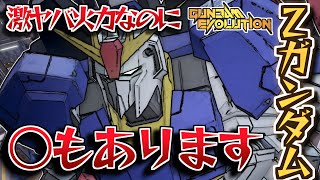 激ヤバ火力なのに

GUNDAM EVOLUTION

Zガンダム

○もあります